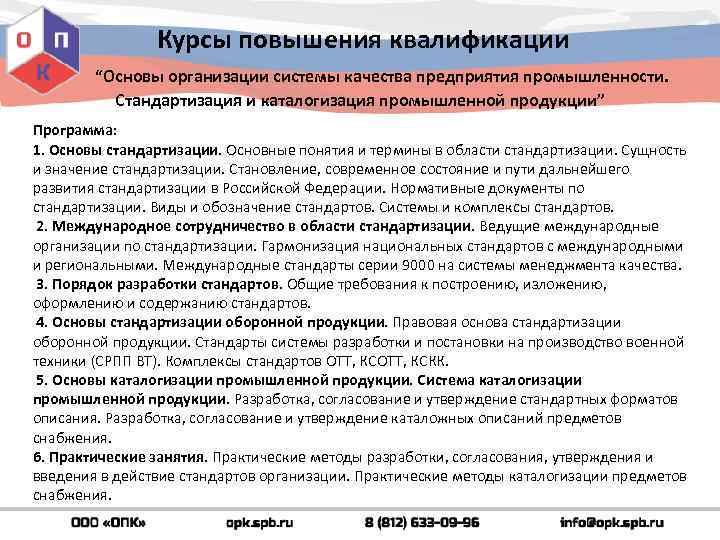 О П К

Курсы повышения квалификации

“Основы организации системы качества предприятия промышленности. Стандартизация и каталогизация промышленной продукции”

Программа:
1. Основы стандартизации. Основные понятия и термины в области стандартизации. Сущность и значение стандартизации. Становление, современное состояние и пути дальнейшего развития стандартизации в Российской Федерации. Нормативные документы по стандартизации. Виды и обозначение стандартов. Системы и комплексы стандартов.
2. Международное сотрудничество в области стандартизации. Ведущие международные организации по стандартизации. Гармонизация национальных стандартов с международными и региональными. Международные стандарты серии 9000 на системы менеджмента качества.
3. Порядок разработки стандартов. Общие требования к построению, изложению, оформлению и содержанию стандартов.
4. Основы стандартизации оборонной продукции. Правовая основа стандартизации оборонной продукции. Стандарты системы разработки и постановки на производство военной техники (СРПП ВТ). Комплексы стандартов ОТТ, КСОТТ, КСКК.
5. Основы каталогизации промышленной продукции. Система каталогизации промышленной продукции. Разработка, согласование и утверждение стандартных форматов описания. Разработка, согласование и утверждение каталожных описаний предметов снабжения.
6. Практические занятия. Практические методы разработки, согласования, утверждения и введения в действие стандартов организации. Практические методы каталогизации предметов снабжения.

ООО «ОПК» opk.spb.ru 8 (812) 633-09-96 info@opk.spb.ru